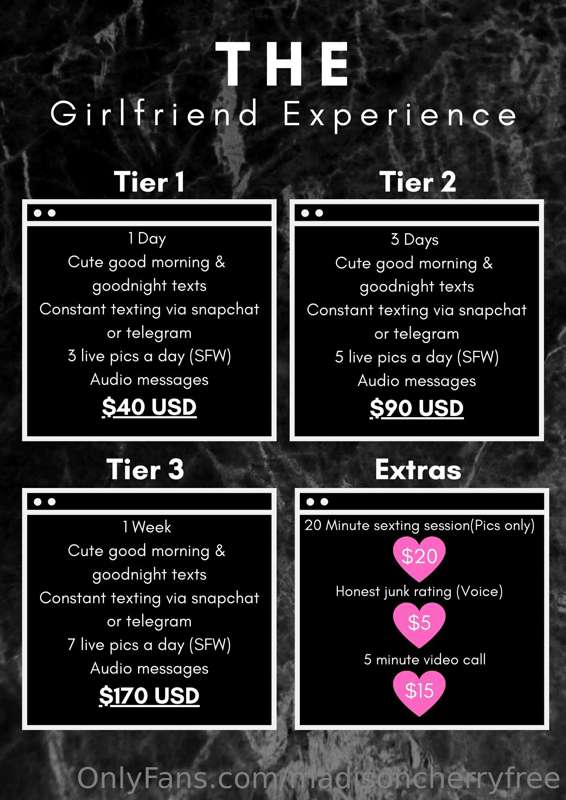 THE
Girlfriend Experience

Tier 1

1 Day
Cute good morning & goodnight texts
Constant texting via snapchat or telegram
3 live pics a day (SFW)
Audio messages
$40 USD

Tier 2

3 Days
Cute good morning & goodnight texts
Constant texting via snapchat or telegram
5 live pics a day (SFW)
Audio messages
$90 USD

Tier 3

1 Week
Cute good morning & goodnight texts
Constant texting via snapchat or telegram
7 live pics a day (SFW)
Audio messages
$170 USD

Extras

20 Minute sexting session(Pics only)
$20
Honest junk rating (Voice)
$5
5 minute video call
$15

OnlyFans.com/madisoncherryfree